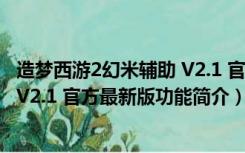 造梦西游2幻米辅助 V2.1 官
V2.1 官方最新版功能简介）